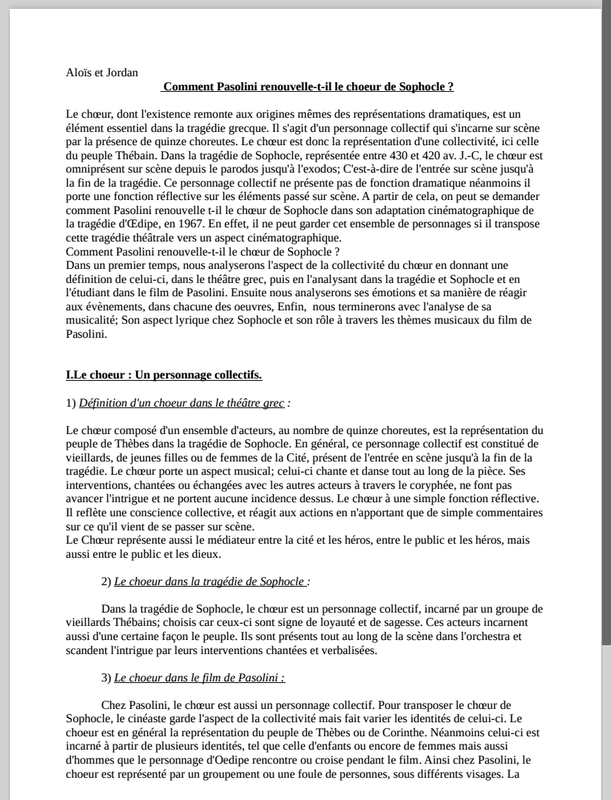 Aloïs et Jordan

Comment Pasolini renouvelle-t-il le choeur de Sophocle ?

Le chœur, dont l'existence remonte aux origines mêmes des représentations dramatiques, est un élément essentiel dans la tragédie grecque. Il s'agit d'un personnage collectif qui s'incarne sur scène par la présence de quinze choreutes. Le chœur est donc la représentation d'une collectivité, ici celle du peuple Thébain. Dans la tragédie de Sophocle, représentée entre 430 et 420 av. J.-C, le chœur est omniprésent sur scène depuis le parodos jusqu'à l'exodos; C'est-à-dire de l'entrée sur scène jusqu'à la fin de la tragédie. Ce personnage collectif ne présente pas de fonction dramatique néanmoins il porte une fonction réflective sur les éléments passé sur scène. A partir de cela, on peut se demander comment Pasolini renouvelle t-il le chœur de Sophocle dans son adaptation cinématographique de la tragédie d'Œdipe, en 1967. En effet, il ne peut garder cet ensemble de personnages si il transpose cette tragédie théâtrale vers un aspect cinématographique.
Comment Pasolini renouvelle-t-il le chœur de Sophocle ?
Dans un premier temps, nous analyserons l'aspect de la collectivité du chœur en donnant une définition de celui-ci, dans le théâtre grec, puis en l'analysant dans la tragédie et Sophocle et en l'étudiant dans le film de Pasolini. Ensuite nous analyserons ses émotions et sa manière de réagir aux évènements, dans chacune des oeuvres, Enfin, nous terminerons avec l'analyse de sa musicalité; Son aspect lyrique chez Sophocle et son rôle à travers les thèmes musicaux du film de Pasolini.

I.Le choeur : Un personnage collectifs.

1) Définition d'un choeur dans le théâtre grec :

Le chœur composé d'un ensemble d'acteurs, au nombre de quinze choreutes, est la représentation du peuple de Thèbes dans la tragédie de Sophocle. En général, ce personnage collectif est constitué de vieillards, de jeunes filles ou de femmes de la Cité, présent de l'entrée en scène jusqu'à la fin de la tragédie. Le chœur porte un aspect musical; celui-ci chante et danse tout au long de la pièce. Ses interventions, chantées ou échangées avec les autres acteurs à travers le coryphée, ne font pas avancer l'intrigue et ne portent aucune incidence dessus. Le chœur à une simple fonction réflective. Il reflète une conscience collective, et réagit aux actions en n'apportant que de simple commentaires sur ce qu'il vient de se passer sur scène.
Le Chœur représente aussi le médiateur entre la cité et les héros, entre le public et les héros, mais aussi entre le public et les dieux.

2) Le choeur dans la tragédie de Sophocle :

Dans la tragédie de Sophocle, le chœur est un personnage collectif, incarné par un groupe de vieillards Thébains; choisis car ceux-ci sont signe de loyauté et de sagesse. Ces acteurs incarnent aussi d'une certaine façon le peuple. Ils sont présents tout au long de la scène dans l'orchestra et scandent l'intrigue par leurs interventions chantées et verbalisées.

3) Le choeur dans le film de Pasolini :

Chez Pasolini, le chœur est aussi un personnage collectif. Pour transposer le chœur de Sophocle, le cinéaste garde l'aspect de la collectivité mais fait varier les identités de celui-ci. Le choeur est en général la représentation du peuple de Thèbes ou de Corinthe. Néanmoins celui-ci est incarné à partir de plusieurs identités, tel que celle d'enfants ou encore de femmes mais aussi d'hommes que le personnage d'Oedipe rencontre ou croise pendant le film. Ainsi chez Pasolini, le choeur est représenté par un groupement ou une foule de personnes, sous différents visages. La